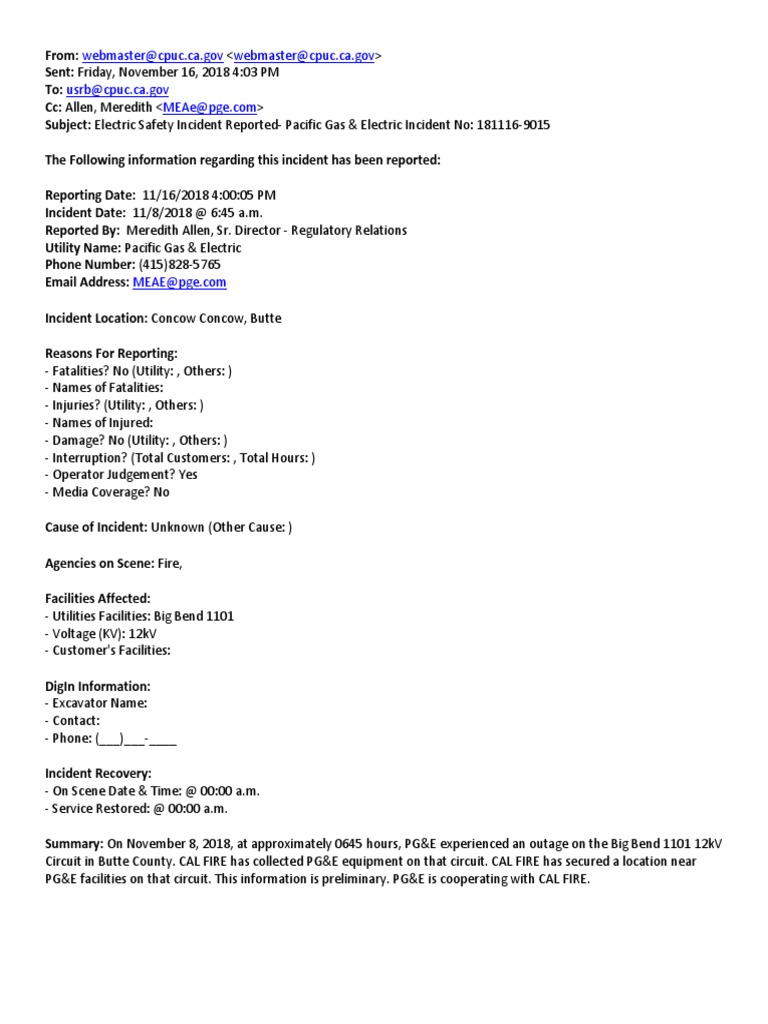 From: webmaster@cpuc.ca.gov <webmaster@cpuc.ca.gov>
Sent: Friday, November 16, 2018 4:03 PM
To: usrb@cpuc.ca.gov
Cc: Allen, Meredith <MEAe@pge.com>
Subject: Electric Safety Incident Reported- Pacific Gas & Electric Incident No: 181116-9015

The Following information regarding this incident has been reported:

Reporting Date: 11/16/2018 4:00:05 PM
Incident Date: 11/8/2018 @ 6:45 a.m.
Reported By: Meredith Allen, Sr. Director - Regulatory Relations
Utility Name: Pacific Gas & Electric
Phone Number: (415)828-5765
Email Address: MEAE@pge.com

Incident Location: Concow Concow, Butte

Reasons For Reporting:
- Fatalities? No (Utility: , Others: )
- Names of Fatalities:
- Injuries? (Utility: , Others: )
- Names of Injured:
- Damage? No (Utility: , Others: )
- Interruption? (Total Customers: , Total Hours: )
- Operator Judgement? Yes
- Media Coverage? No

Cause of Incident: Unknown (Other Cause: )

Agencies on Scene: Fire,

Facilities Affected:
- Utilities Facilities: Big Bend 1101
- Voltage (KV): 12kV
- Customer's Facilities:

DigIn Information:
- Excavator Name:
- Contact:
- Phone: (___)___-____

Incident Recovery:
- On Scene Date & Time: @ 00:00 a.m.
- Service Restored: @ 00:00 a.m.

Summary: On November 8, 2018, at approximately 0645 hours, PG&E experienced an outage on the Big Bend 1101 12kV Circuit in Butte County. CAL FIRE has collected PG&E equipment on that circuit. CAL FIRE has secured a location near PG&E facilities on that circuit. This information is preliminary. PG&E is cooperating with CAL FIRE.